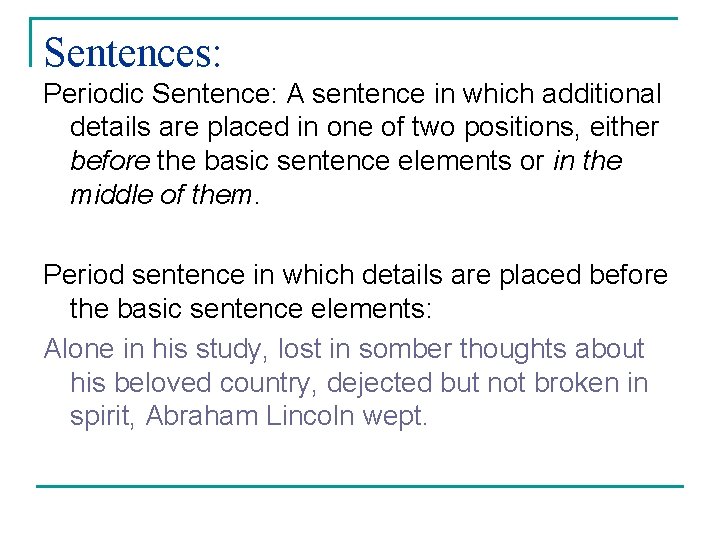 Sentences:

Periodic Sentence: A sentence in which additional details are placed in one of two positions, either before the basic sentence elements or in the middle of them.

Period sentence in which details are placed before the basic sentence elements:

Alone in his study, lost in somber thoughts about his beloved country, dejected but not broken in spirit, Abraham Lincoln wept.